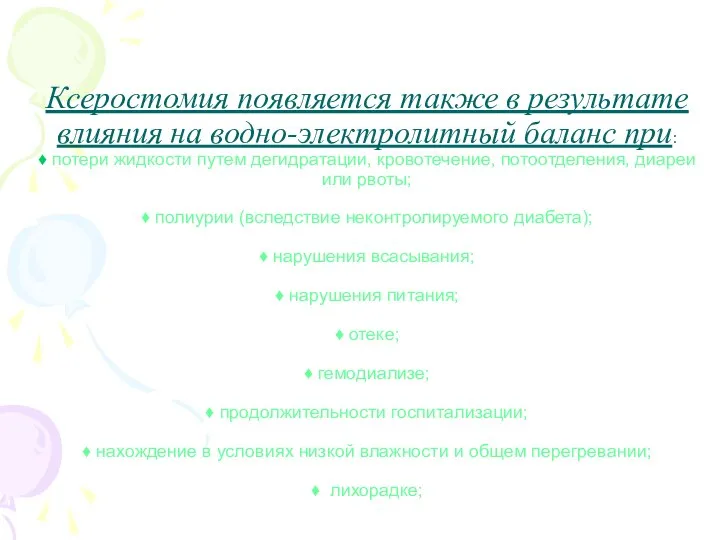 Ксеростомия появляется также в результате влияния на водно-электролитный баланс при:
♦ потери жидкости путем дегидратации, кровотечение, потоотделения, диареи или рвоты;

♦ полиурии (вследствие неконтролируемого диабета);

♦ нарушения всасывания;

♦ нарушения питания;

♦ отеке;

♦ гемодиализе;

♦ продолжительности госпитализации;

♦ нахождение в условиях низкой влажности и общем перегревании;

♦ лихорадке;